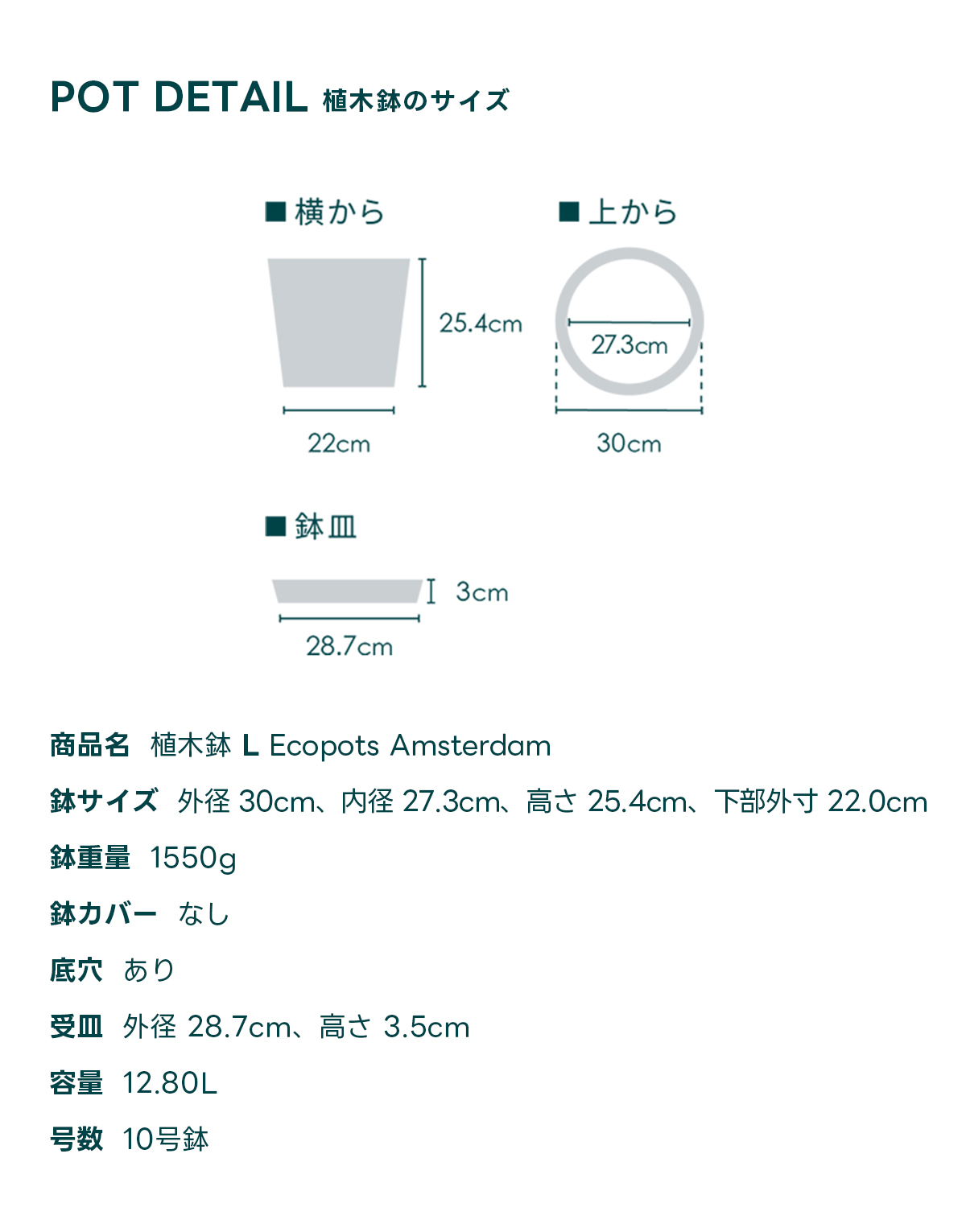 POT DETAIL 植木鉢のサイズ

■横から

25.4cm

22cm

■上から

27.3cm

30cm

■鉢皿

3cm

28.7cm

商品名 植木鉢 L Ecopots Amsterdam

鉢サイズ 外径 30cm、内径 27.3cm、高さ 25.4cm、下部外寸 22.0cm

鉢重量 1550g

鉢カバー なし

底穴 あり

受皿 外径 28.7cm、高さ 3.5cm

容量 12.80L

号数 10号鉢